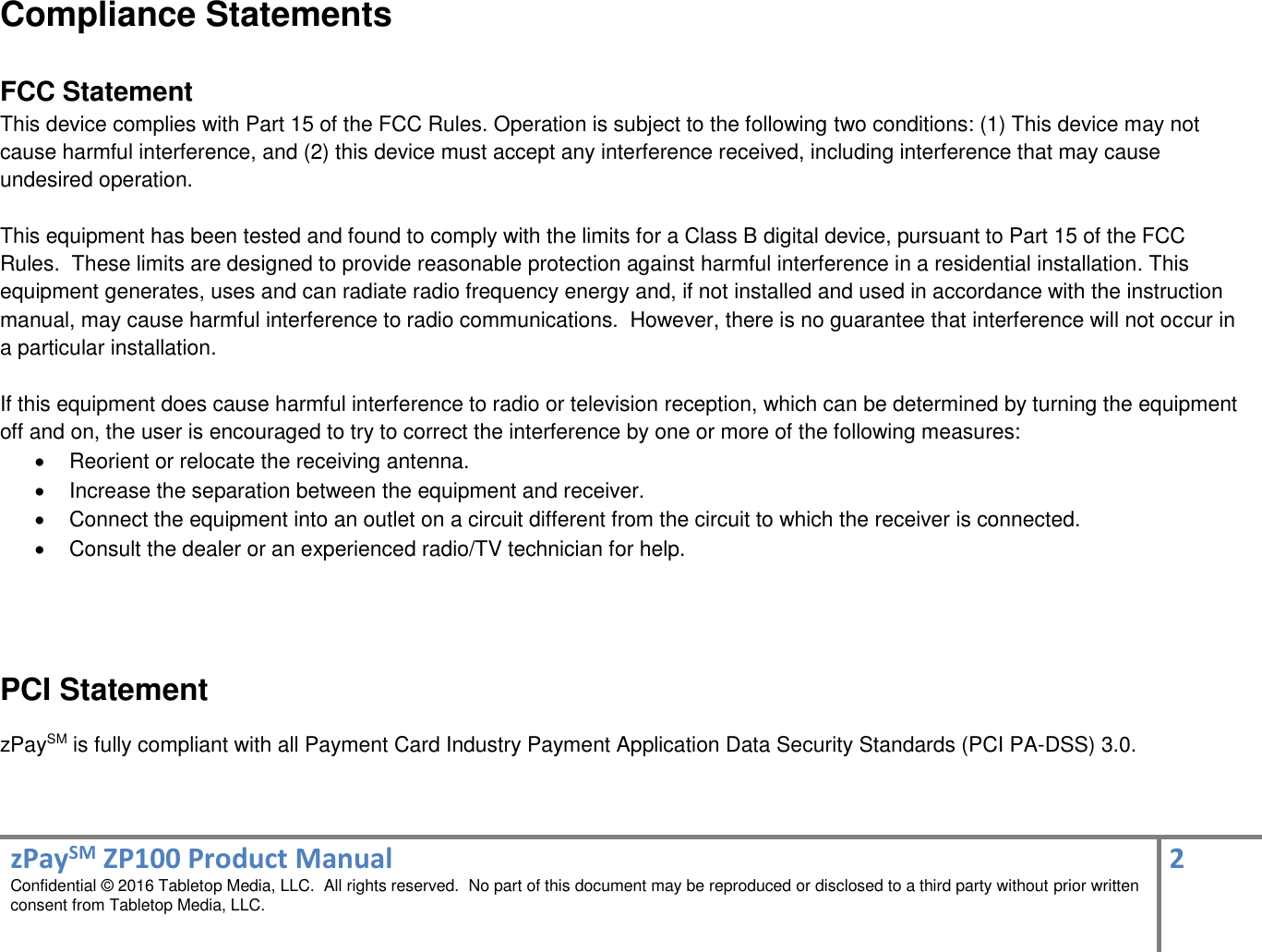 Compliance Statements

FCC Statement
This device complies with Part 15 of the FCC Rules. Operation is subject to the following two conditions: (1) This device may not cause harmful interference, and (2) this device must accept any interference received, including interference that may cause undesired operation.

This equipment has been tested and found to comply with the limits for a Class B digital device, pursuant to Part 15 of the FCC Rules. These limits are designed to provide reasonable protection against harmful interference in a residential installation. This equipment generates, uses and can radiate radio frequency energy and, if not installed and used in accordance with the instruction manual, may cause harmful interference to radio communications. However, there is no guarantee that interference will not occur in a particular installation.

If this equipment does cause harmful interference to radio or television reception, which can be determined by turning the equipment off and on, the user is encouraged to try to correct the interference by one or more of the following measures:
• Reorient or relocate the receiving antenna.
• Increase the separation between the equipment and receiver.
• Connect the equipment into an outlet on a circuit different from the circuit to which the receiver is connected.
• Consult the dealer or an experienced radio/TV technician for help.

PCI Statement
zPay$^{SM}$ is fully compliant with all Payment Card Industry Payment Application Data Security Standards (PCI PA-DSS) 3.0.

zPay$^{SM}$ ZP100 Product Manual
Confidential © 2016 Tabletop Media, LLC. All rights reserved. No part of this document may be reproduced or disclosed to a third party without prior written consent from Tabletop Media, LLC.

2